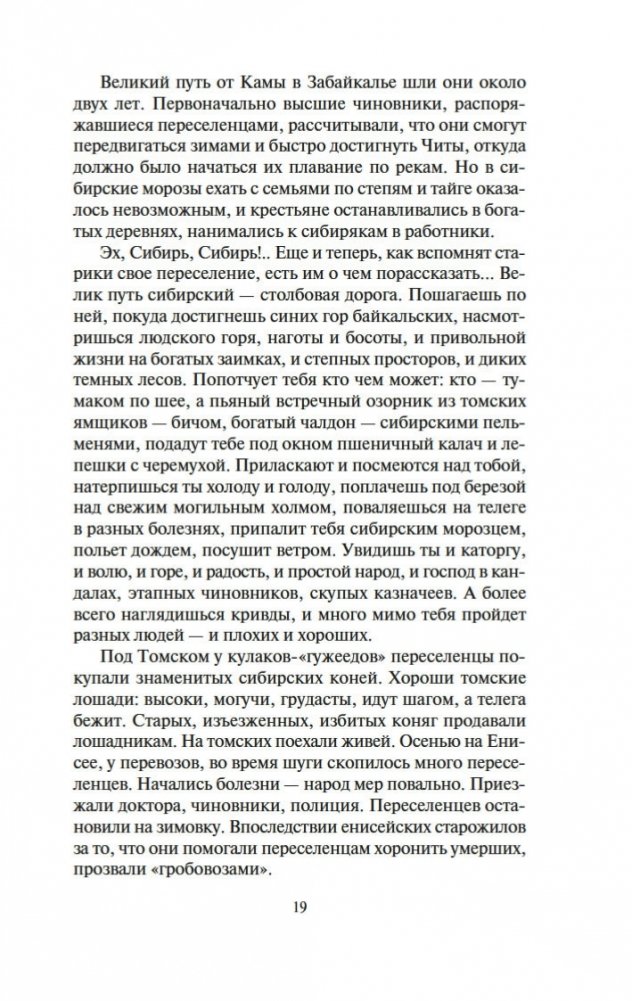 Великий путь от Камы в Забайкалье шли они около двух лет. Первоначально высшие чиновники, распоряжавшиеся переселенцами, рассчитывали, что они смогут передвигаться зимами и быстро достигнуть Читы, откуда должно было начаться их плавание по рекам. Но в сибирские морозы ехать с семьями по степям и тайге оказалось невозможным, и крестьяне останавливались в богатых деревнях, нанимались к сибирякам в работники.

Эх, Сибирь, Сибирь!.. Еще и теперь, как вспомнят старики свое переселение, есть им о чем порассказать... Велик путь сибирский — столбовая дорога. Пошагаешь по ней, покуда достигнешь синих гор байкальских, насмотришься людского горя, наготы и босоты, и привольной жизни на богатых заимках, и степных просторов, и диких темных лесов. Попотчует тебя кто чем может: кто — тумаком по шее, а пьяный встречный озорник из томских ямщиков — бичом, богатый чалдон — сибирскими пельменями, подадут тебе под окном пшеничный калач и лепешки с черемухой. Приласкают и посмеются над тобой, натерпишься ты холоду и голоду, поплачешь под березой над свежим могильным холмом, поваляешься на телеге в разных болезнях, припалит тебя сибирским морозцем, польет дождем, посушит ветром. Увидишь ты и каторгу, и волю, и горе, и радость, и простой народ, и господ в кандалах, этапных чиновников, скупых казначеев. А более всего наглядишься кривды, и много мимо тебя пройдет разных людей — и плохих и хороших.

Под Томском у кулаков-«гужеедов» переселенцы покупали знаменитых сибирских коней. Хороши томские лошади: высоки, могучи, грудасты, идут шагом, а телега бежит. Старых, изъезженных, избитых коняг продавали лошадникам. На томских поехали живей. Осенью на Енисее, у перевозов, во время шуги скопилось много переселенцев. Начались болезни — народ мер повально. Приезжали доктора, чиновники, полиция. Переселенцев остановили на зимовку. Впоследствии енисейских старожилов за то, что они помогали переселенцам хоронить умерших, прозвали «гробовозами».

19